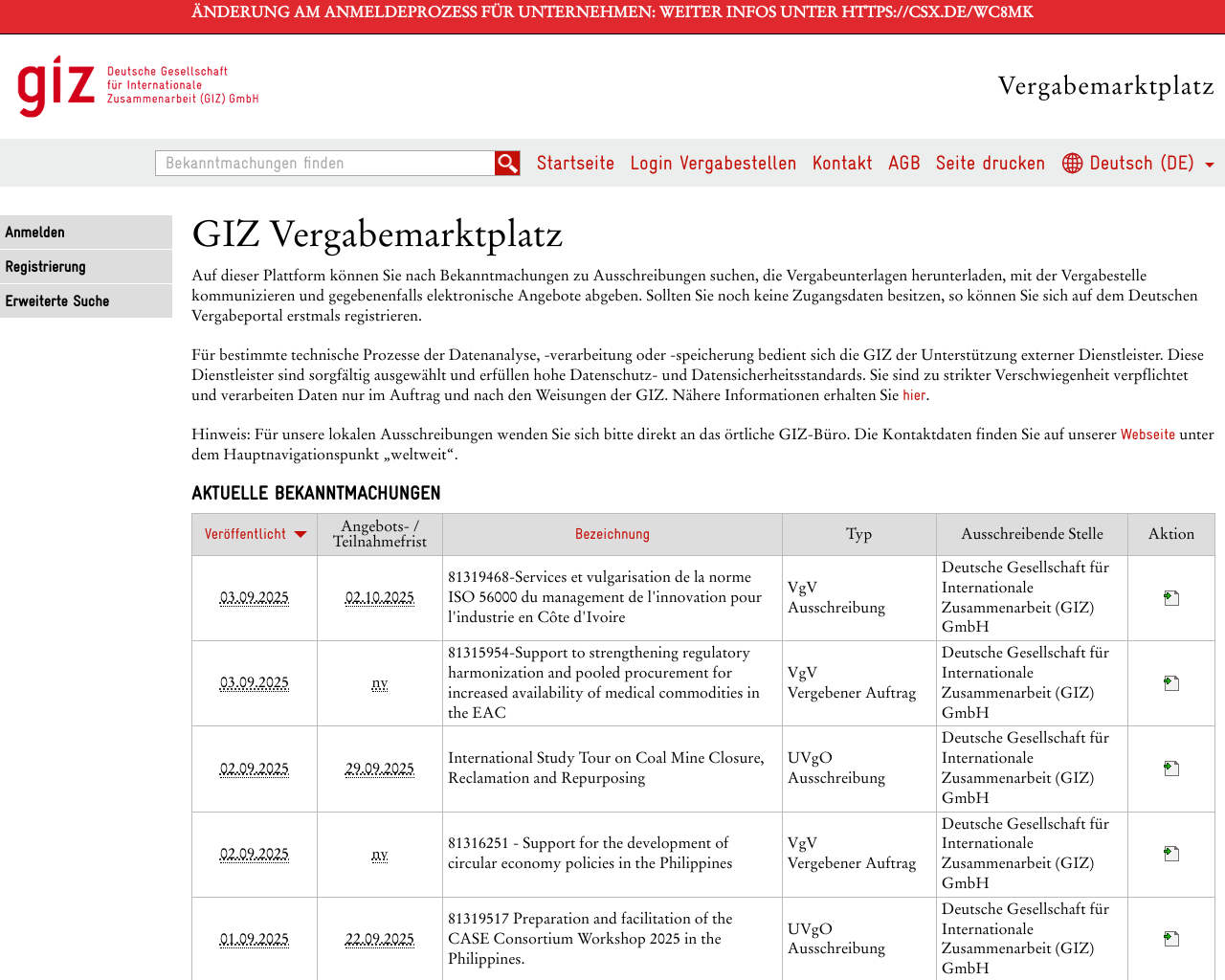 ÄNDERUNG AM ANMELDEPROZESS FÜR UNTERNEHMEN: WEITER INFOS UNTER HTTPS://CSX.DE/WC8MK

giz Deutsche Gesellschaft für Internationale Zusammenarbeit (GIZ) GmbH

Vergabemarktplatz

Bekanntmachungen finden

Startseite Login Vergabestellen Kontakt AGB Seite drucken Deutsch (DE)

Anmelden
Registrierung
Erweiterte Suche

GIZ Vergabemarktplatz

Auf dieser Plattform können Sie nach Bekanntmachungen zu Ausschreibungen suchen, die Vergabeunterlagen herunterladen, mit der Vergabestelle kommunizieren und gegebenenfalls elektronische Angebote abgeben. Sollten Sie noch keine Zugangsdaten besitzen, so können Sie sich auf dem Deutschen Vergabeportal erstmals registrieren.

Für bestimmte technische Prozesse der Datenanalyse, -verarbeitung oder -speicherung bedient sich die GIZ der Unterstützung externer Dienstleister. Diese Dienstleister sind sorgfältig ausgewählt und erfüllen hohe Datenschutz- und Datensicherheitsstandards. Sie sind zu strikter Verschwiegenheit verpflichtet und verarbeiten Daten nur im Auftrag und nach den Weisungen der GIZ. Nähere Informationen erhalten Sie hier.

Hinweis: Für unsere lokalen Ausschreibungen wenden Sie sich bitte direkt an das örtliche GIZ-Büro. Die Kontaktdaten finden Sie auf unserer Webseite unter dem Hauptnavigationspunkt „weltweit“.

AKTUELLE BEKANNTMACHUNGEN

| Veröffentlicht | Angebots- / Teilnahmefrist | Bezeichnung | Typ | Ausschreibende Stelle | Aktion |
|---|---|---|---|---|---|
| 03.09.2025 | 02.10.2025 | 81319468-Services et vulgarisation de la norme ISO 56000 du management de l'innovation pour l'industrie en Côte d'Ivoire | VgV Ausschreibung | Deutsche Gesellschaft für Internationale Zusammenarbeit (GIZ) GmbH | |
| 03.09.2025 | nv | 81315954-Support to strengthening regulatory harmonization and pooled procurement for increased availability of medical commodities in the EAC | VgV Vergebener Auftrag | Deutsche Gesellschaft für Internationale Zusammenarbeit (GIZ) GmbH | |
| 02.09.2025 | 29.09.2025 | International Study Tour on Coal Mine Closure, Reclamation and Repurposing | UVgO Ausschreibung | Deutsche Gesellschaft für Internationale Zusammenarbeit (GIZ) GmbH | |
| 02.09.2025 | nv | 81316251 - Support for the development of circular economy policies in the Philippines | VgV Vergebener Auftrag | Deutsche Gesellschaft für Internationale Zusammenarbeit (GIZ) GmbH | |
| 01.09.2025 | 22.09.2025 | 81319517 Preparation and facilitation of the CASE Consortium Workshop 2025 in the Philippines. | UVgO Ausschreibung | Deutsche Gesellschaft für Internationale Zusammenarbeit (GIZ) GmbH | |